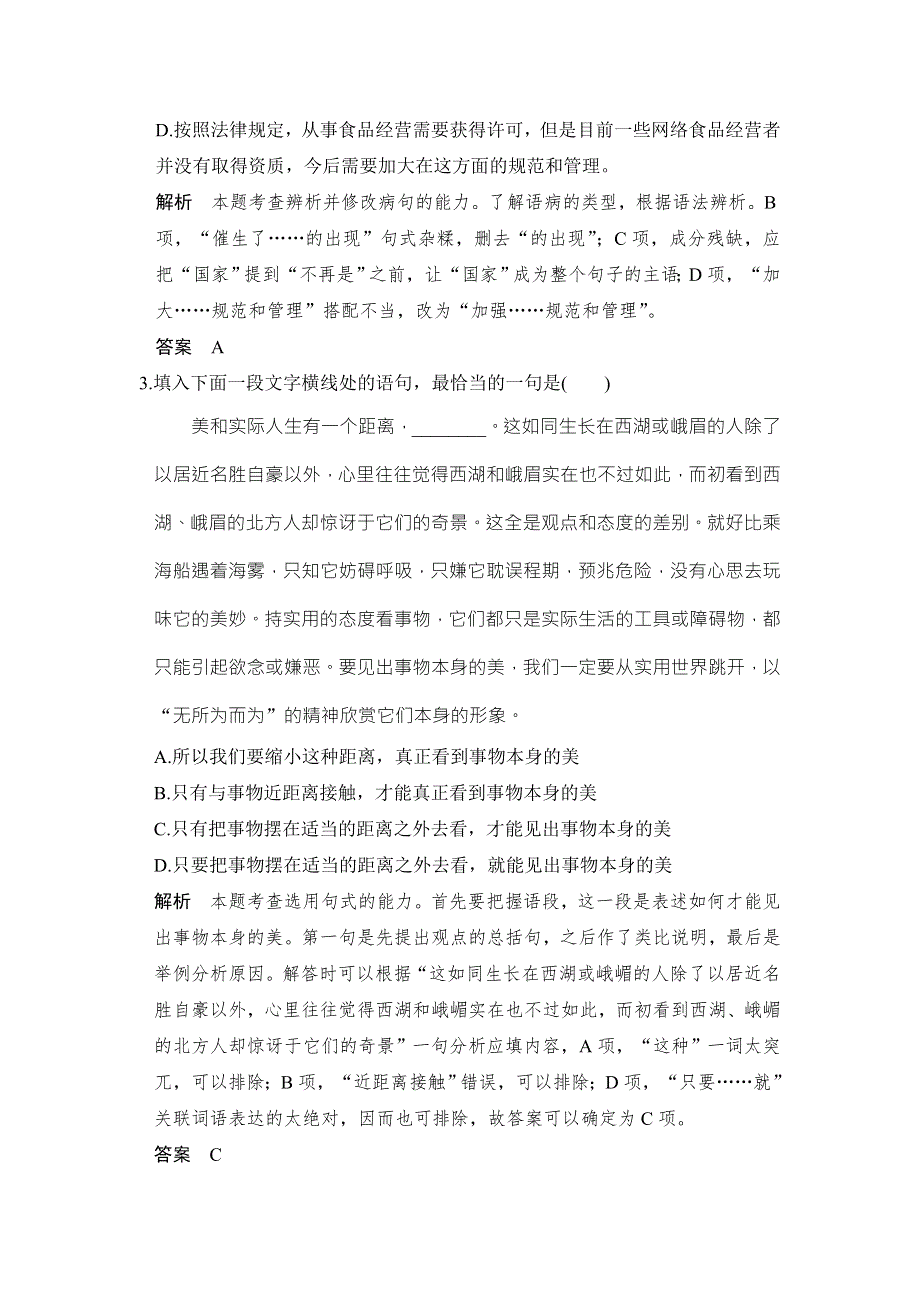 D.按照法律规定，从事食品经营需要获得许可，但是目前一些网络食品经营者并没有取得资质，今后需要加大在这方面的规范和管理。

解析　本题考查辨析并修改病句的能力。了解语病的类型，根据语法辨析。B项，“催生了……的出现”句式杂糅，删去“的出现”；C项，成分残缺，应把“国家”提到“不再是”之前，让“国家”成为整个句子的主语；D项，“加大……规范和管理”搭配不当，改为“加强……规范和管理”。

答案　A

3.填入下面一段文字横线处的语句，最恰当的一句是(　　)

美和实际人生有一个距离，________。这如同生长在西湖或峨眉的人除了以居近名胜自豪以外，心里往往觉得西湖和峨眉实在也不过如此，而初看到西湖、峨眉的北方人却惊讶于它们的奇景。这全是观点和态度的差别。就好比乘海船遇着海雾，只知它妨碍呼吸，只嫌它耽误程期，预兆危险，没有心思去玩味它的美妙。持实用的态度看事物，它们都只是实际生活的工具或障碍物，都只能引起欲念或嫌恶。要见出事物本身的美，我们一定要从实用世界跳开，以“无所为而为”的精神欣赏它们本身的形象。

A.所以我们要缩小这种距离，真正看到事物本身的美

B.只有与事物近距离接触，才能真正看到事物本身的美

C.只有把事物摆在适当的距离之外去看，才能见出事物本身的美

D.只要把事物摆在适当的距离之外去看，就能见出事物本身的美

解析　本题考查选用句式的能力。首先要把握语段，这一段是表述如何才能见出事物本身的美。第一句是先提出观点的总括句，之后作了类比说明，最后是举例分析原因。解答时可以根据“这如同生长在西湖或峨嵋的人除了以居近名胜自豪以外，心里往往觉得西湖和峨嵋实在也不过如此，而初看到西湖、峨嵋的北方人却惊讶于它们的奇景”一句分析应填内容，A项，“这种”一词太突兀，可以排除；B项，“近距离接触”错误，可以排除；D项，“只要……就”关联词语表达的太绝对，因而也可排除，故答案可以确定为C项。

答案　C